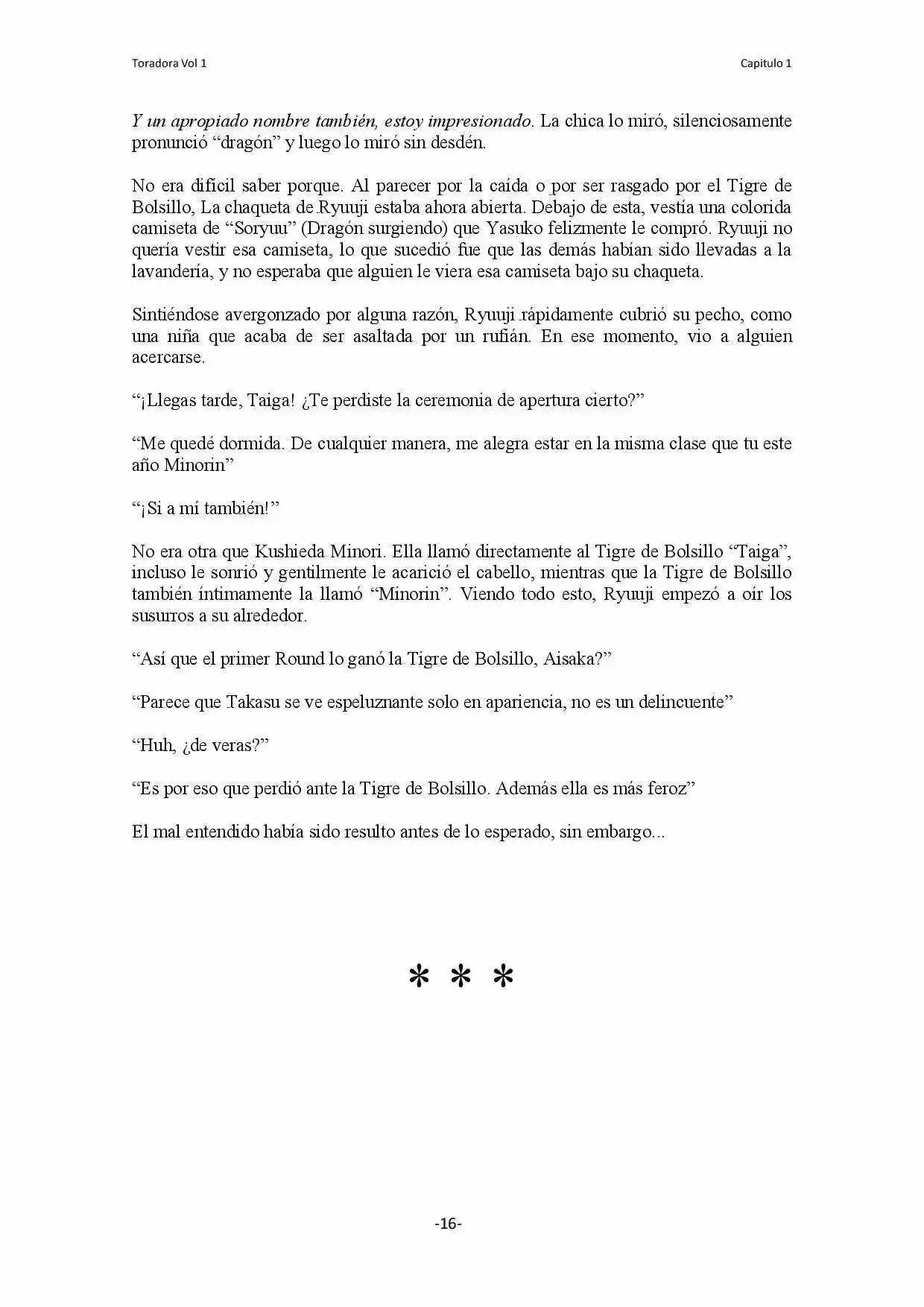 Toradora Vol 1

Capitulo 1

Y un apropiado nombre también, estoy impresionado. La chica lo miró, silenciosamente pronunció “dragón” y luego lo miró sin desdén.

No era difícil saber porque. Al parecer por la caída o por ser rasgado por el Tigre de Bolsillo, La chaqueta de Ryuuji estaba ahora abierta. Debajo de esta, vestía una colorida camiseta de “Soryuu” (Dragón surgiendo) que Yasuko felizmente le compró. Ryuuji no quería vestir esa camiseta, lo que sucedió fue que las demás habían sido llevadas a la lavandería, y no esperaba que alguien le viera esa camiseta bajo su chaqueta.

Sintiéndose avergonzado por alguna razón, Ryuuji rápidamente cubrió su pecho, como una niña que acaba de ser asaltada por un rufián. En ese momento, vio a alguien acercarse.

“¡Llegas tarde, Taiga! ¿Te perdiste la ceremonia de apertura cierto?”

“Me quedé dormida. De cualquier manera, me alegra estar en la misma clase que tu este año Minorin”

“¡Si a mí también!”

No era otra que Kushieda Minori. Ella llamó directamente al Tigre de Bolsillo “Taiga”, incluso le sonrió y gentilmente le acarició el cabello, mientras que la Tigre de Bolsillo también íntimamente la llamó “Minorin”. Viendo todo esto, Ryuuji empezó a oír los susurros a su alrededor.

“Así que el primer Round lo ganó la Tigre de Bolsillo, Aisaka?”

“Parece que Takasu se ve espeluznante solo en apariencia, no es un delincuente”

“Huh, ¿de veras?”

“Es por eso que perdió ante la Tigre de Bolsillo. Además ella es más feroz”

El mal entendido había sido resulto antes de lo esperado, sin embargo...

* * *

-16-